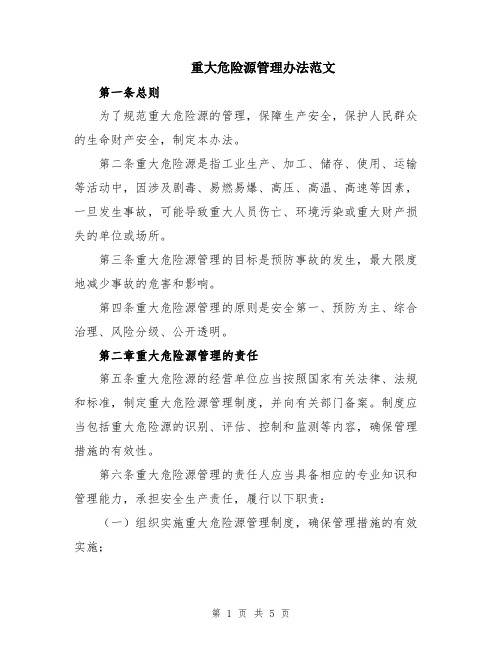 重大危险源管理办法范文

第一条总则

为了规范重大危险源的管理，保障生产安全，保护人民群众的生命财产安全，制定本办法。

第二条重大危险源是指工业生产、加工、储存、使用、运输等活动中，因涉及剧毒、易燃易爆、高压、高温、高速等因素，一旦发生事故，可能导致重大人员伤亡、环境污染或重大财产损失的单位或场所。

第三条重大危险源管理的目标是预防事故的发生，最大限度地减少事故的危害和影响。

第四条重大危险源管理的原则是安全第一、预防为主、综合治理、风险分级、公开透明。

第二章重大危险源管理的责任

第五条重大危险源的经营单位应当按照国家有关法律、法规和标准，制定重大危险源管理制度，并向有关部门备案。制度应当包括重大危险源的识别、评估、控制和监测等内容，确保管理措施的有效性。

第六条重大危险源管理的责任人应当具备相应的专业知识和管理能力，承担安全生产责任，履行以下职责：

（一）组织实施重大危险源管理制度，确保管理措施的有效实施；

第 1 页 共 5 页